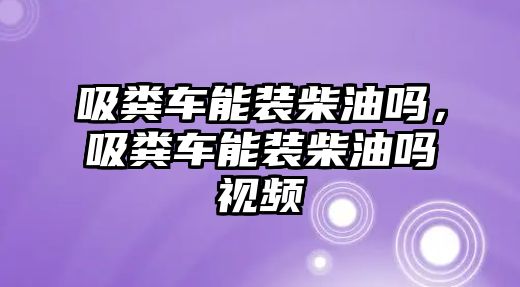 吸粪车能装柴油吗，吸粪车能装柴油吗视频